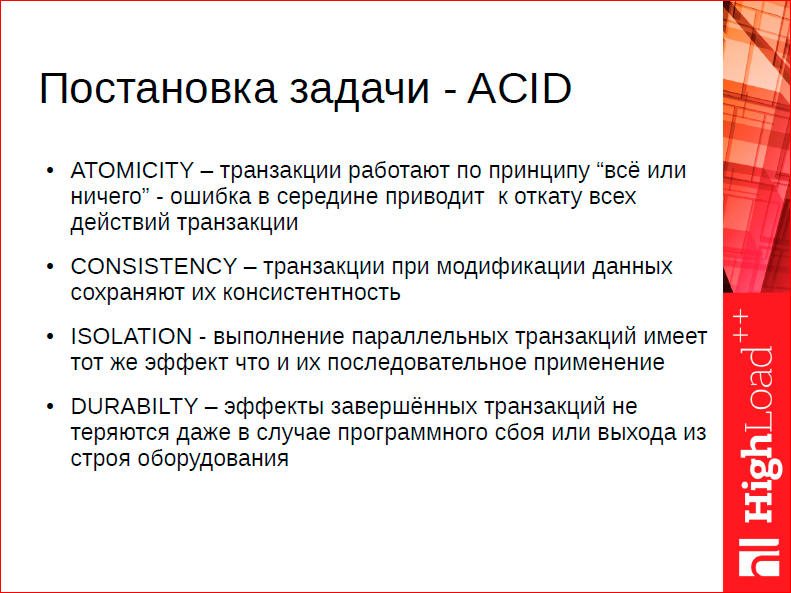 Постановка задачи - ACID

• ATOMICITY – транзакции работают по принципу “всё или ничего” - ошибка в середине приводит к откату всех действий транзакции

• CONSISTENCY – транзакции при модификации данных сохраняют их консистентность

• ISOLATION - выполнение параллельных транзакций имеет тот же эффект что и их последовательное применение

• DURABILTY – эффекты завершённых транзакций не теряются даже в случае программного сбоя или выхода из строя оборудования

HighLoad++